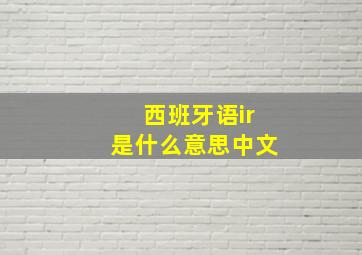 西班牙语ir
是什么意思中文